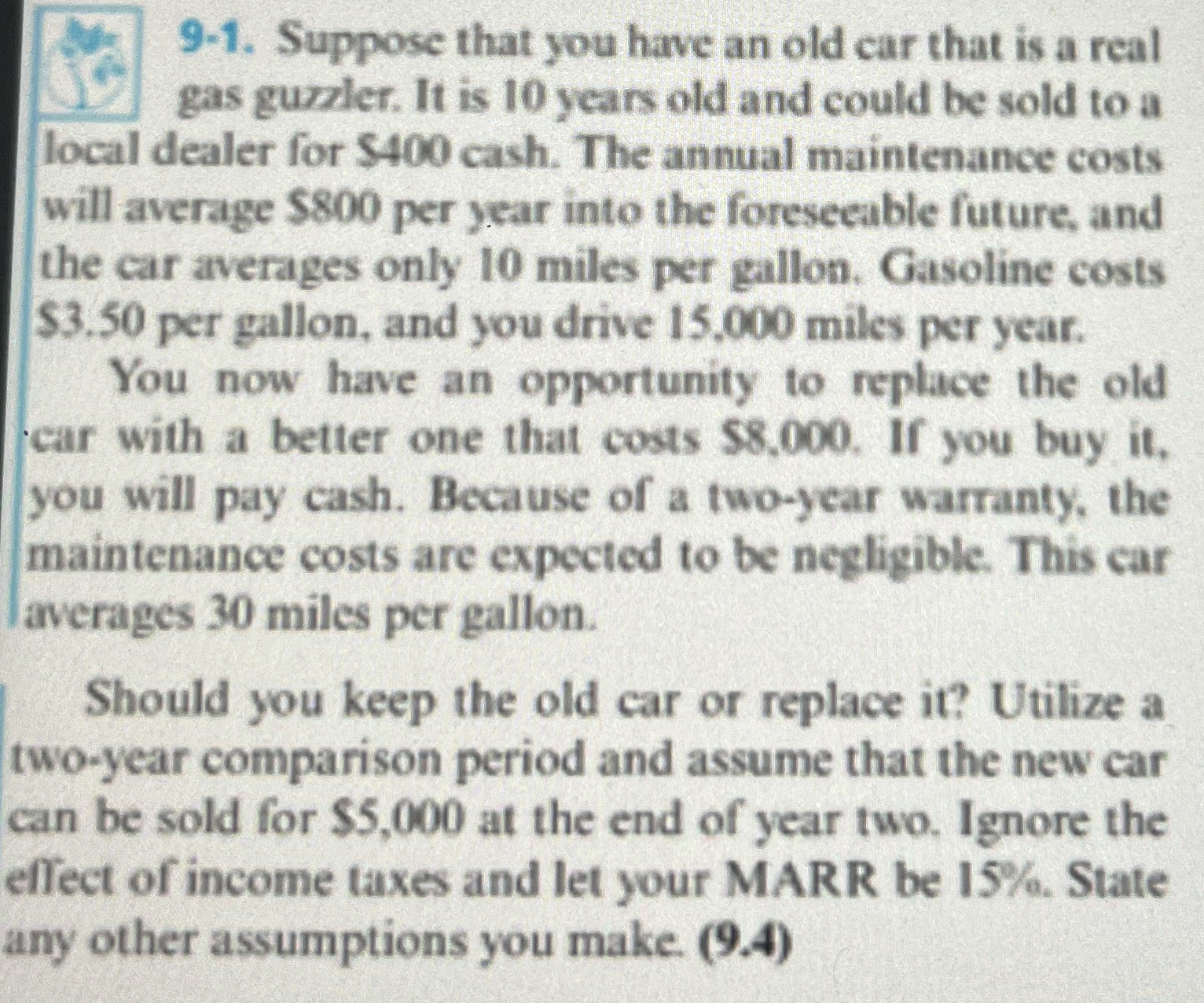 9-1. Suppose that you have an old car that is a real gas guzzler. It is 10 years old and could be sold to a local dealer for $400 cash. The annual maintenance costs will average $800 per year into the foreseeable future, and the car averages only 10 miles per gallon. Gasoline costs $3.50 per gallon, and you drive 15,000 miles per year.

You now have an opportunity to replace the old car with a better one that costs $8,000. If you buy it, you will pay cash. Because of a two-year warranty, the maintenance costs are expected to be negligible. This car averages 30 miles per gallon.

Should you keep the old car or replace it? Utilize a two-year comparison period and assume that the new car can be sold for $5,000 at the end of year two. Ignore the effect of income taxes and let your MARR be 15%. State any other assumptions you make. (9.4)